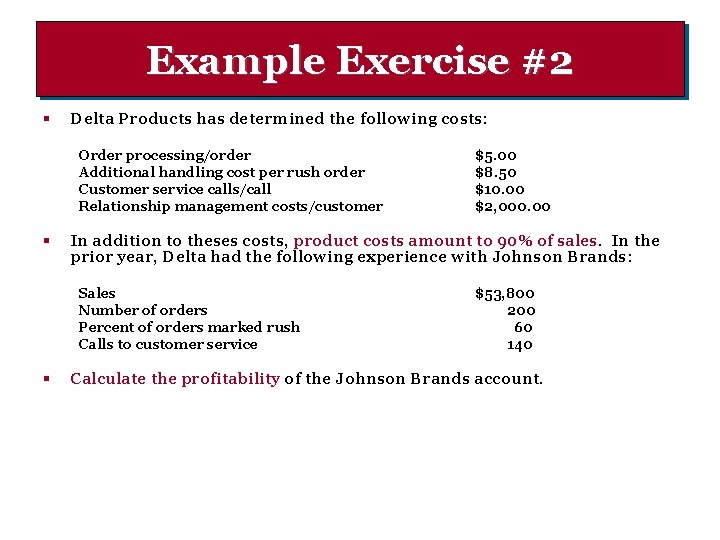 Example Exercise #2

▪ Delta Products has determined the following costs:

| | |
|---|---|
| Order processing/order | \$5.00 |
| Additional handling cost per rush order | \$8.50 |
| Customer service calls/call | \$10.00 |
| Relationship management costs/customer | \$2,000.00 |

▪ In addition to theses costs, product costs amount to 90% of sales. In the prior year, Delta had the following experience with Johnson Brands:

| | |
|---|---|
| Sales | \$53,800 |
| Number of orders | 200 |
| Percent of orders marked rush | 60 |
| Calls to customer service | 140 |

▪ Calculate the profitability of the Johnson Brands account.